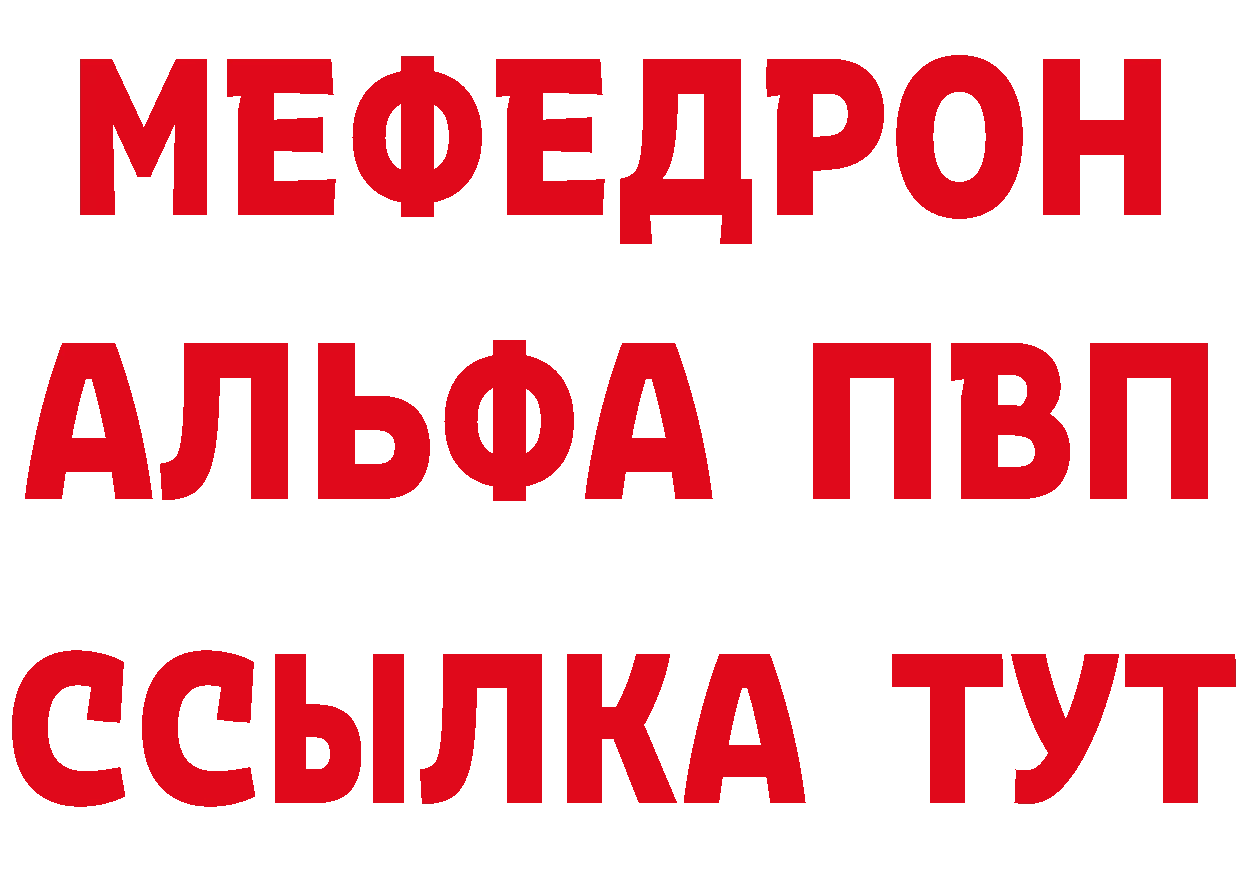 МЕФЕДРОН
АЛЬФА ПВП
ССЫЛКА ТУТ